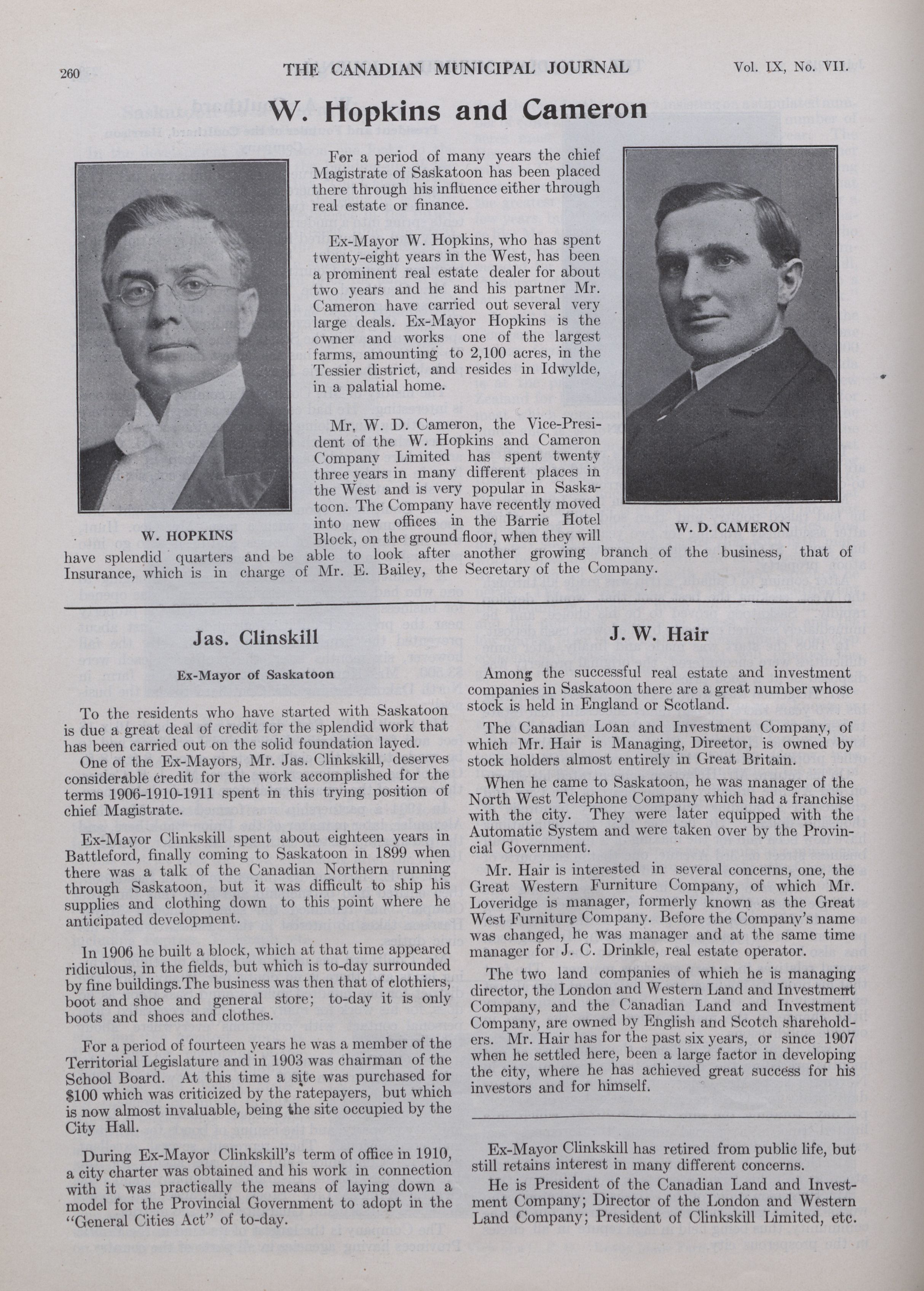 260 THE CANADIAN MUNICIPAL JOURNAL Vol. IX, No. VII.

W. Hopkins and Cameron

For a period of many years the chief Magistrate of Saskatoon has been placed there through his influence either through real estate or finance.

Ex-Mayor W. Hopkins, who has spent twenty-eight years in the West, has been a prominent real estate dealer for about two years and he and his partner Mr. Cameron have carried out several very large deals. Ex-Mayor Hopkins is the owner and works one of the largest farms, amounting to 2,100 acres, in the Tessier district, and resides in Idwylde, in a palatial home.

Mr. W. D. Cameron, the Vice-President of the W. Hopkins and Cameron Company Limited has spent twenty three years in many different places in the West and is very popular in Saskatoon. The Company have recently moved into new offices in the Barrie Hotel Block, on the ground floor, when they will have splendid quarters and be able to look after another growing branch of the business, that of Insurance, which is in charge of Mr. E. Bailey, the Secretary of the Company.

W. HOPKINS

W. D. CAMERON

Jas. Clinskill

Ex-Mayor of Saskatoon

To the residents who have started with Saskatoon is due a great deal of credit for the splendid work that has been carried out on the solid foundation layed.

One of the Ex-Mayors, Mr. Jas. Clinkskill, deserves considerable credit for the work accomplished for the terms 1906-1910-1911 spent in this trying position of chief Magistrate.

Ex-Mayor Clinkskill spent about eighteen years in Battleford, finally coming to Saskatoon in 1899 when there was a talk of the Canadian Northern running through Saskatoon, but it was difficult to ship his supplies and clothing down to this point where he anticipated development.

In 1906 he built a block, which at that time appeared ridiculous, in the fields, but which is to-day surrounded by fine buildings.The business was then that of clothiers, boot and shoe and general store; to-day it is only boots and shoes and clothes.

For a period of fourteen years he was a member of the Territorial Legislature and in 1903 was chairman of the School Board. At this time a site was purchased for $100 which was criticized by the ratepayers, but which is now almost invaluable, being the site occupied by the City Hall.

During Ex-Mayor Clinkskill's term of office in 1910, a city charter was obtained and his work in connection with it was practically the means of laying down a model for the Provincial Government to adopt in the "General Cities Act" of to-day.

J. W. Hair

Among the successful real estate and investment companies in Saskatoon there are a great number whose stock is held in England or Scotland.

The Canadian Loan and Investment Company, of which Mr. Hair is Managing, Director, is owned by stock holders almost entirely in Great Britain.

When he came to Saskatoon, he was manager of the North West Telephone Company which had a franchise with the city. They were later equipped with the Automatic System and were taken over by the Provincial Government.

Mr. Hair is interested in several concerns, one, the Great Western Furniture Company, of which Mr. Loveridge is manager, formerly known as the Great West Furniture Company. Before the Company's name was changed, he was manager and at the same time manager for J. C. Drinkle, real estate operator.

The two land companies of which he is managing director, the London and Western Land and Investment Company, and the Canadian Land and Investment Company, are owned by English and Scotch shareholders. Mr. Hair has for the past six years, or since 1907 when he settled here, been a large factor in developing the city, where he has achieved great success for his investors and for himself.

Ex-Mayor Clinkskill has retired from public life, but still retains interest in many different concerns.

He is President of the Canadian Land and Investment Company; Director of the London and Western Land Company; President of Clinkskill Limited, etc.